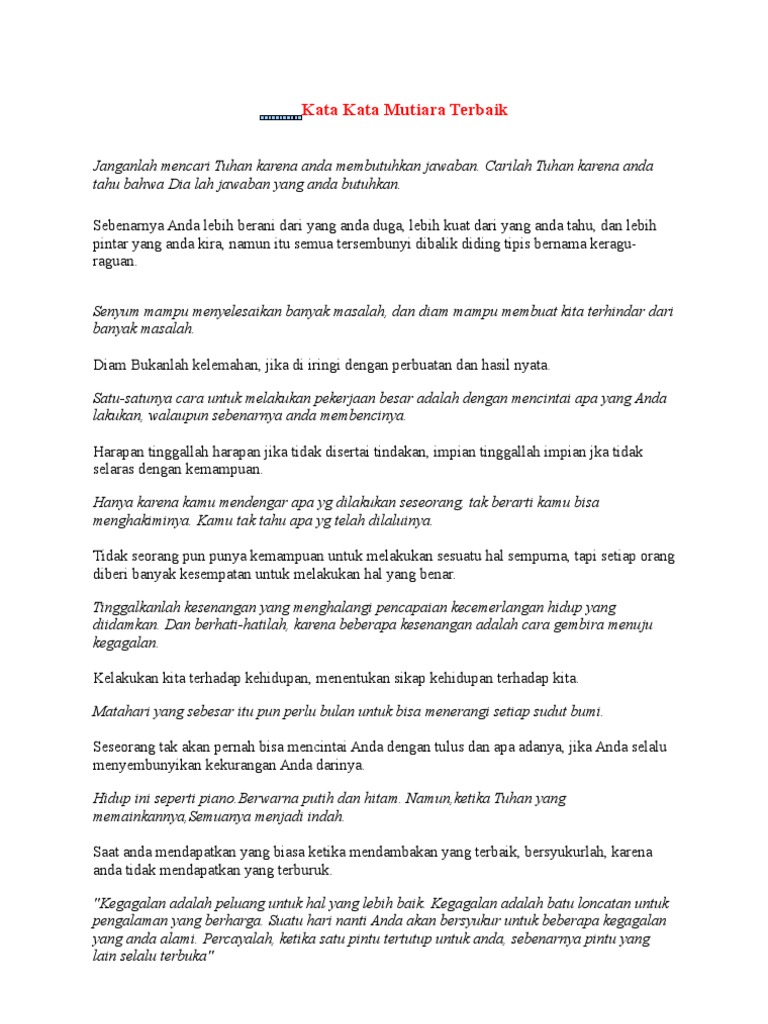 Kata Kata Mutiara Terbaik

Janganlah mencari Tuhan karena anda membutuhkan jawaban. Carilah Tuhan karena anda tahu bahwa Dia lah jawaban yang anda butuhkan.

Sebenarnya Anda lebih berani dari yang anda duga, lebih kuat dari yang anda tahu, dan lebih pintar yang anda kira, namun itu semua tersembunyi dibalik diding tipis bernama keragu-raguan.

Senyum mampu menyelesaikan banyak masalah, dan diam mampu membuat kita terhindar dari banyak masalah.

Diam Bukanlah kelemahan, jika di iringi dengan perbuatan dan hasil nyata.

Satu-satunya cara untuk melakukan pekerjaan besar adalah dengan mencintai apa yang Anda lakukan, walaupun sebenarnya anda membencinya.

Harapan tinggallah harapan jika tidak disertai tindakan, impian tinggallah impian jka tidak selaras dengan kemampuan.

Hanya karena kamu mendengar apa yg dilakukan seseorang, tak berarti kamu bisa menghakiminya. Kamu tak tahu apa yg telah dilaluinya.

Tidak seorang pun punya kemampuan untuk melakukan sesuatu hal sempurna, tapi setiap orang diberi banyak kesempatan untuk melakukan hal yang benar.

Tinggalkanlah kesenangan yang menghalangi pencapaian kecemerlangan hidup yang diidamkan. Dan berhati-hatilah, karena beberapa kesenangan adalah cara gembira menuju kegagalan.

Kelakukan kita terhadap kehidupan, menentukan sikap kehidupan terhadap kita.

Matahari yang sebesar itu pun perlu bulan untuk bisa menerangi setiap sudut bumi.

Seseorang tak akan pernah bisa mencintai Anda dengan tulus dan apa adanya, jika Anda selalu menyembunyikan kekurangan Anda darinya.

Hidup ini seperti piano.Berwarna putih dan hitam. Namun,ketika Tuhan yang memainkannya,Semuanya menjadi indah.

Saat anda mendapatkan yang biasa ketika mendambakan yang terbaik, bersyukurlah, karena anda tidak mendapatkan yang terburuk.

"Kegagalan adalah peluang untuk hal yang lebih baik. Kegagalan adalah batu loncatan untuk pengalaman yang berharga. Suatu hari nanti Anda akan bersyukur untuk beberapa kegagalan yang anda alami. Percayalah, ketika satu pintu tertutup untuk anda, sebenarnya pintu yang lain selalu terbuka"